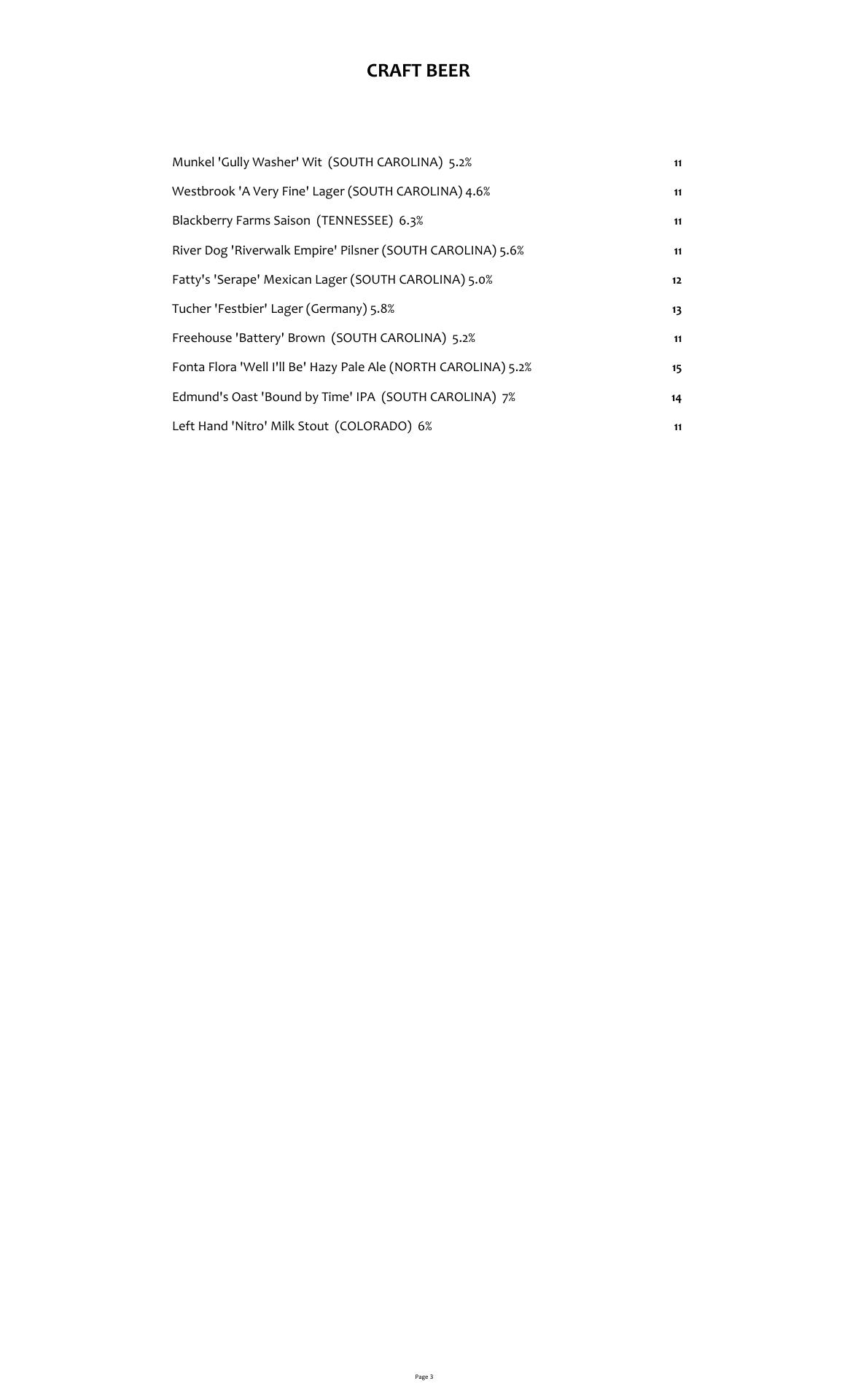 CRAFT BEER

Munkel 'Gully Washer' Wit (SOUTH CAROLINA) 5.2% 11

Westbrook 'A Very Fine' Lager (SOUTH CAROLINA) 4.6% 11

Blackberry Farms Saison (TENNESSEE) 6.3% 11

River Dog 'Riverwalk Empire' Pilsner (SOUTH CAROLINA) 5.6% 11

Fatty's 'Serape' Mexican Lager (SOUTH CAROLINA) 5.0% 12

Tucher 'Festbier' Lager (Germany) 5.8% 13

Freehouse 'Battery' Brown (SOUTH CAROLINA) 5.2% 11

Fonta Flora 'Well I'll Be' Hazy Pale Ale (NORTH CAROLINA) 5.2% 15

Edmund's Oast 'Bound by Time' IPA (SOUTH CAROLINA) 7% 14

Left Hand 'Nitro' Milk Stout (COLORADO) 6% 11

Page 3